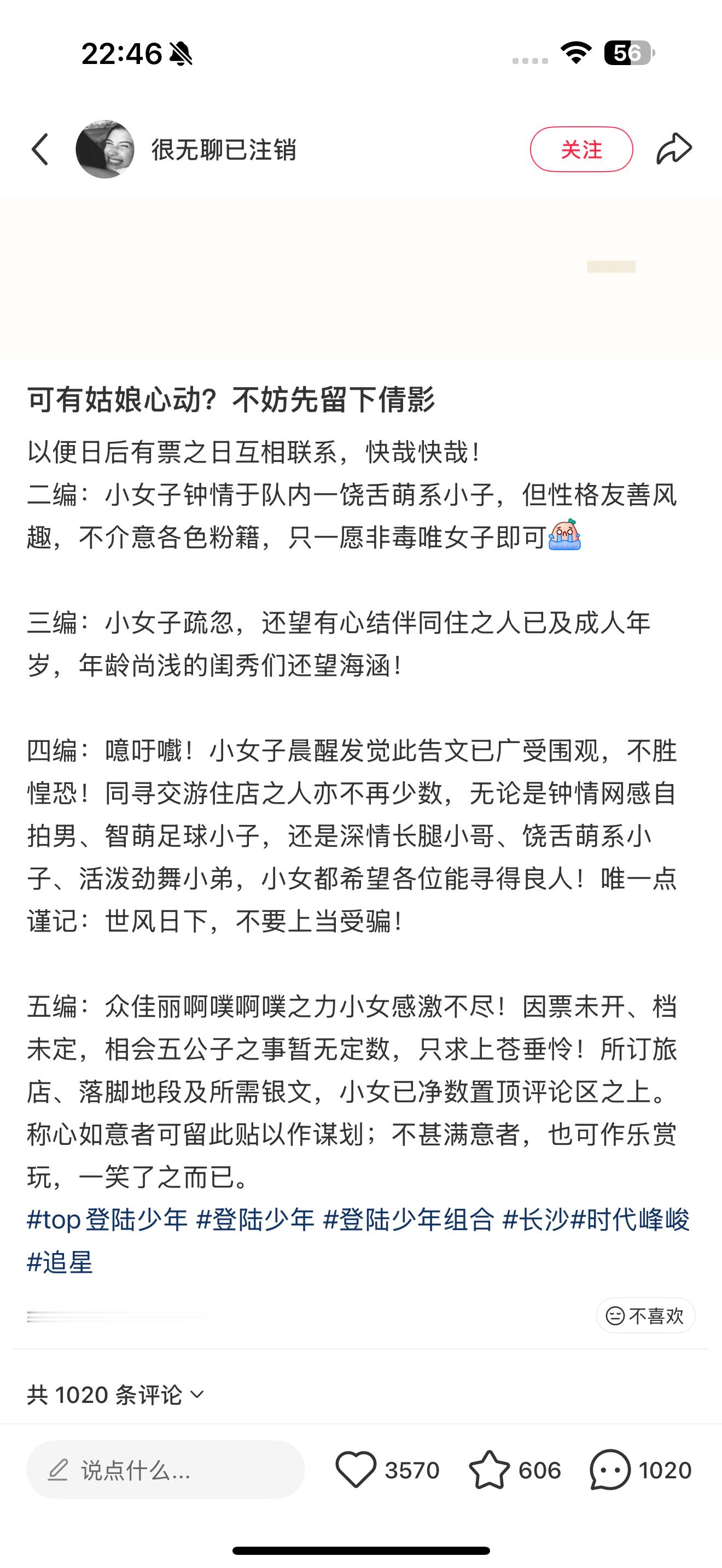 22:46

56

很无聊已注销

关注

可有姑娘心动？不妨先留下倩影

以便日后有票之日互相联系，快哉快哉！
二编：小女子钟情于队内一饶舌萌系小子，但性格友善风趣，不介意各色粉籍，只一愿非毒唯女子即可

三编：小女子疏忽，还望有心结伴同住之人已及成人年岁，年龄尚浅的闺秀们还望海涵！

四编：噫吁嚱！小女子晨醒发觉此告文已广受围观，不胜惶恐！同寻交游住店之人亦不再少数，无论是钟情网感自拍男、智萌足球小子，还是深情长腿小哥、饶舌萌系小子、活泼劲舞小弟，小女都希望各位能寻得良人！唯一点谨记：世风日下，不要上当受骗！

五编：众佳丽啊噗啊噗之力小女感激不尽！因票未开、档未定，相会五公子之事暂无定数，只求上苍垂怜！所订旅店、落脚地段及所需银文，小女已净数置顶评论区之上。称心如意者可留此贴以作谋划；不甚满意者，也可作乐赏玩，一笑了之而已。
#top登陆少年 #登陆少年 #登陆少年组合 #长沙#时代峰峻 #追星

不喜欢

共 1020 条评论

说点什么...

3570

606

1020